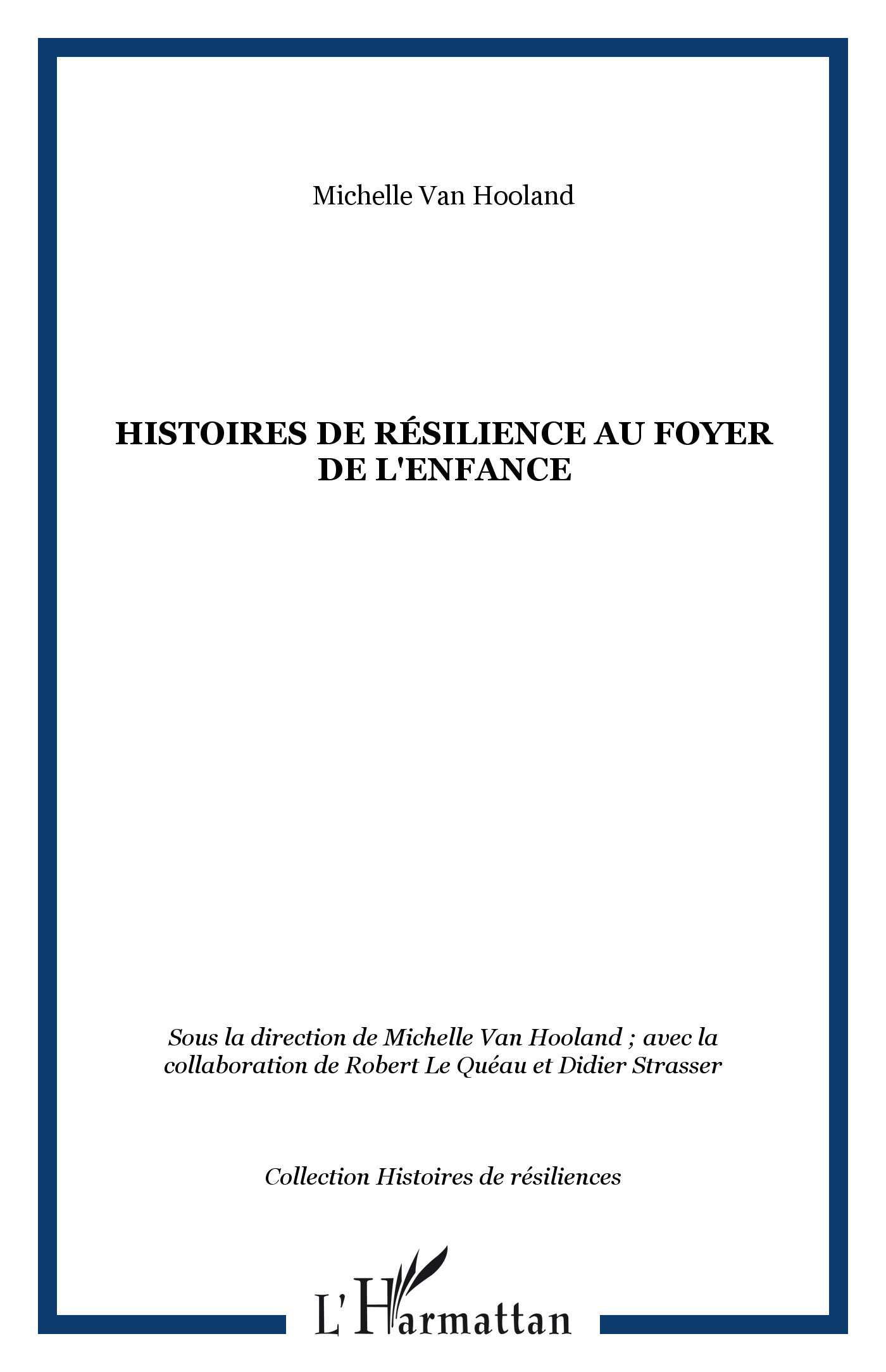 Michelle Van Hooland

HISTOIRES DE RÉSILIENCE AU FOYER DE L'ENFANCE

Sous la direction de Michelle Van Hooland ; avec la collaboration de Robert Le Quéau et Didier Strasser

Collection Histoires de résiliences

L'Harmattan